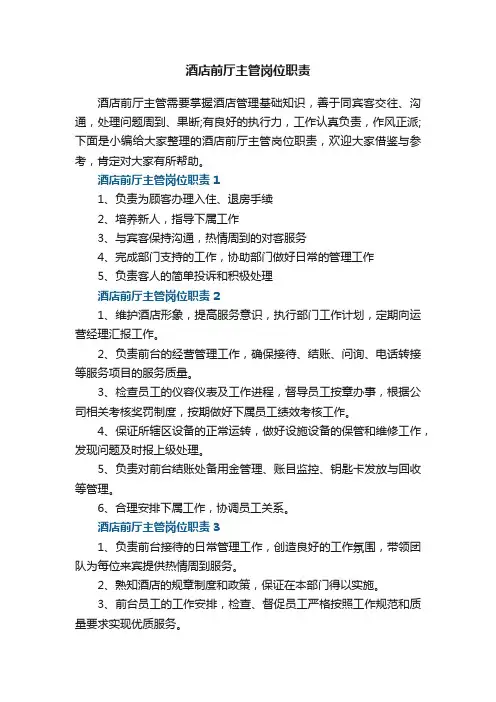 酒店前厅主管岗位职责

酒店前厅主管需要掌握酒店管理基础知识，善于同宾客交往、沟通，处理问题周到、果断;有良好的执行力，工作认真负责，作风正派;下面是小编给大家整理的酒店前厅主管岗位职责，欢迎大家借鉴与参考，肯定对大家有所帮助。

酒店前厅主管岗位职责 1

1、负责为顾客办理入住、退房手续

2、培养新人，指导下属工作

3、与宾客保持沟通，热情周到的对客服务

4、完成部门支持的工作，协助部门做好日常的管理工作

5、负责客人的简单投诉和积极处理

酒店前厅主管岗位职责 2

1、维护酒店形象，提高服务意识，执行部门工作计划，定期向运营经理汇报工作。

2、负责前台的经营管理工作，确保接待、结账、问询、电话转接等服务项目的服务质量。

3、检查员工的仪容仪表及工作进程，督导员工按章办事，根据公司相关考核奖罚制度，按期做好下属员工绩效考核工作。

4、保证所辖区设备的正常运转，做好设施设备的保管和维修工作，发现问题及时报上级处理。

5、负责对前台结账处备用金管理、账目监控、钥匙卡发放与回收等管理。

6、合理安排下属工作，协调员工关系。

酒店前厅主管岗位职责 3

1、负责前台接待的日常管理工作，创造良好的工作氛围，带领团队为每位来宾提供热情周到服务。

2、熟知酒店的规章制度和政策，保证在本部门得以实施。

3、前台员工的工作安排，检查、督促员工严格按照工作规范和质量要求实现优质服务。